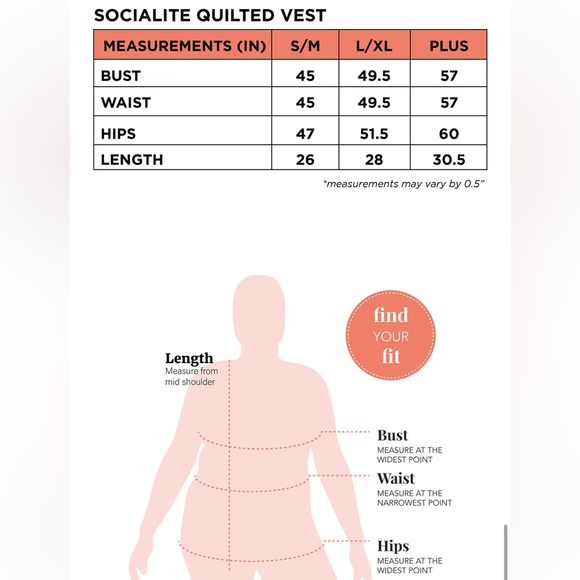 SOCIALITE QUILTED VEST

| MEASUREMENTS (IN) | S/M | L/XL | PLUS |
|---|---|---|---|
| BUST | 45 | 49.5 | 57 |
| WAIST | 45 | 49.5 | 57 |
| HIPS | 47 | 51.5 | 60 |
| LENGTH | 26 | 28 | 30.5 |

*measurements may vary by 0.5"

find YOUR fit

Length
Measure from mid shoulder

Bust
MEASURE AT THE WIDEST POINT

Waist
MEASURE AT THE NARROWEST POINT

Hips
MEASURE AT THE WIDEST POINT